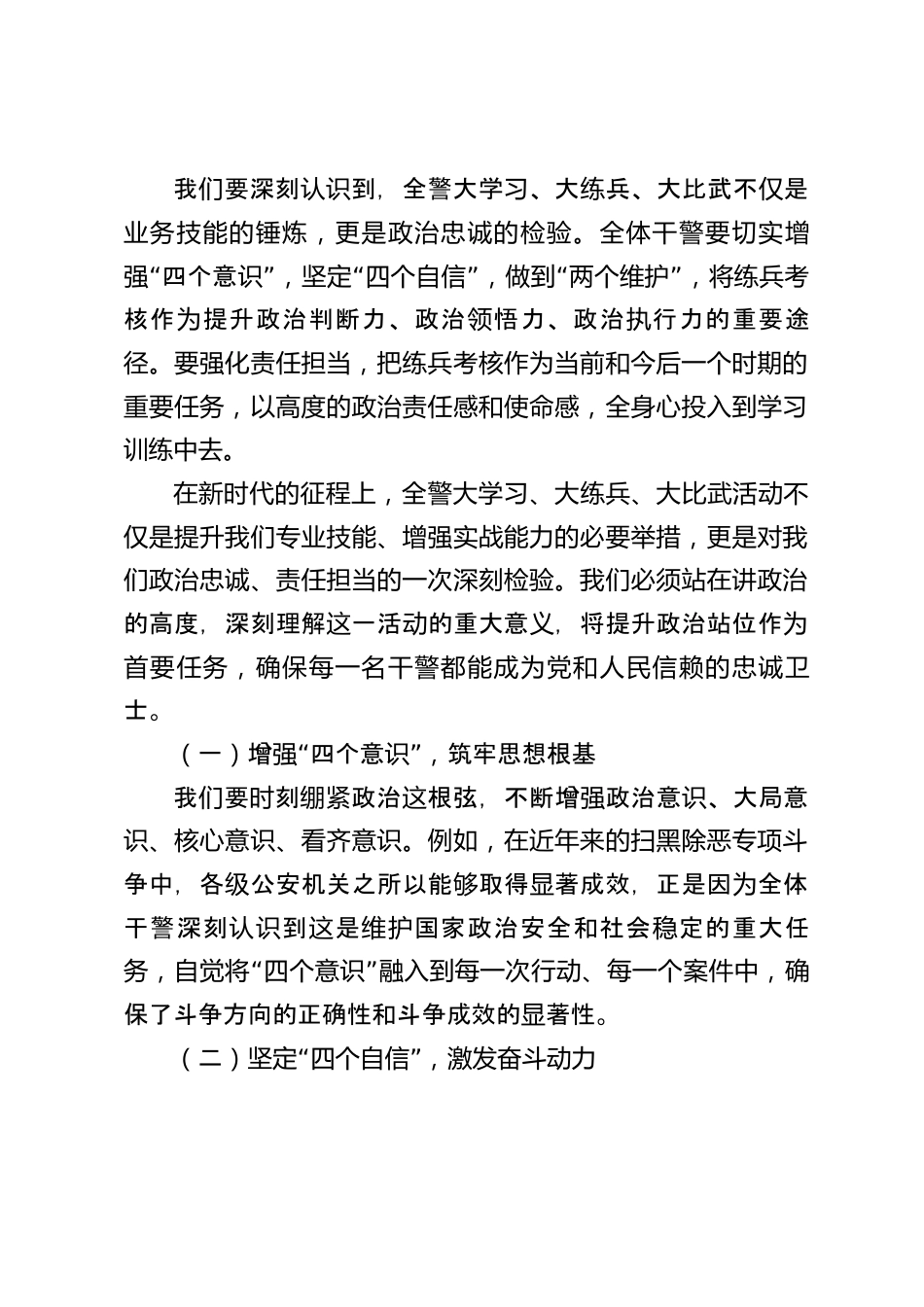 我们要深刻认识到，全警大学习、大练兵、大比武不仅是业务技能的锤炼，更是政治忠诚的检验。全体干警要切实增强“四个意识”，坚定“四个自信”，做到“两个维护”，将练兵考核作为提升政治判断力、政治领悟力、政治执行力的重要途径。要强化责任担当，把练兵考核作为当前和今后一个时期的重要任务，以高度的政治责任感和使命感，全身心投入到学习训练中去。

在新时代的征程上，全警大学习、大练兵、大比武活动不仅是提升我们专业技能、增强实战能力的必要举措，更是对我们政治忠诚、责任担当的一次深刻检验。我们必须站在讲政治的高度，深刻理解这一活动的重大意义，将提升政治站位作为首要任务，确保每一名干警都能成为党和人民信赖的忠诚卫士。

（一）增强“四个意识”，筑牢思想根基

我们要时刻绷紧政治这根弦，不断增强政治意识、大局意识、核心意识、看齐意识。例如，在近年来的扫黑除恶专项斗争中，各级公安机关之所以能够取得显著成效，正是因为全体干警深刻认识到这是维护国家政治安全和社会稳定的重大任务，自觉将“四个意识”融入到每一次行动、每一个案件中，确保了斗争方向的正确性和斗争成效的显著性。

（二）坚定“四个自信”，激发奋斗动力